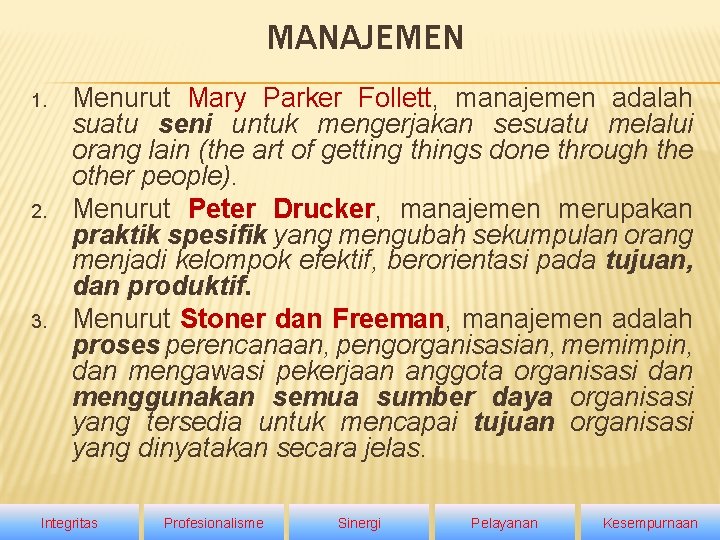 MANAJEMEN

1. Menurut Mary Parker Follett, manajemen adalah suatu seni untuk mengerjakan sesuatu melalui orang lain (the art of getting things done through the other people).

2. Menurut Peter Drucker, manajemen merupakan praktik spesifik yang mengubah sekumpulan orang menjadi kelompok efektif, berorientasi pada tujuan, dan produktif.

3. Menurut Stoner dan Freeman, manajemen adalah proses perencanaan, pengorganisasian, memimpin, dan mengawasi pekerjaan anggota organisasi dan menggunakan semua sumber daya organisasi yang tersedia untuk mencapai tujuan organisasi yang dinyatakan secara jelas.

Integritas Profesionalisme Sinergi Pelayanan Kesempurnaan